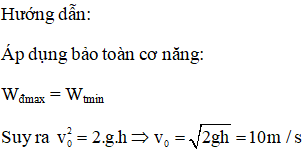 Hướng dẫn:

Áp dụng bảo toàn cơ năng:

$W_{đmax} = W_{tmin}$

Suy ra $v_0^2 = 2.g.h \Rightarrow v_0 = \sqrt{2gh} = 10m/s$